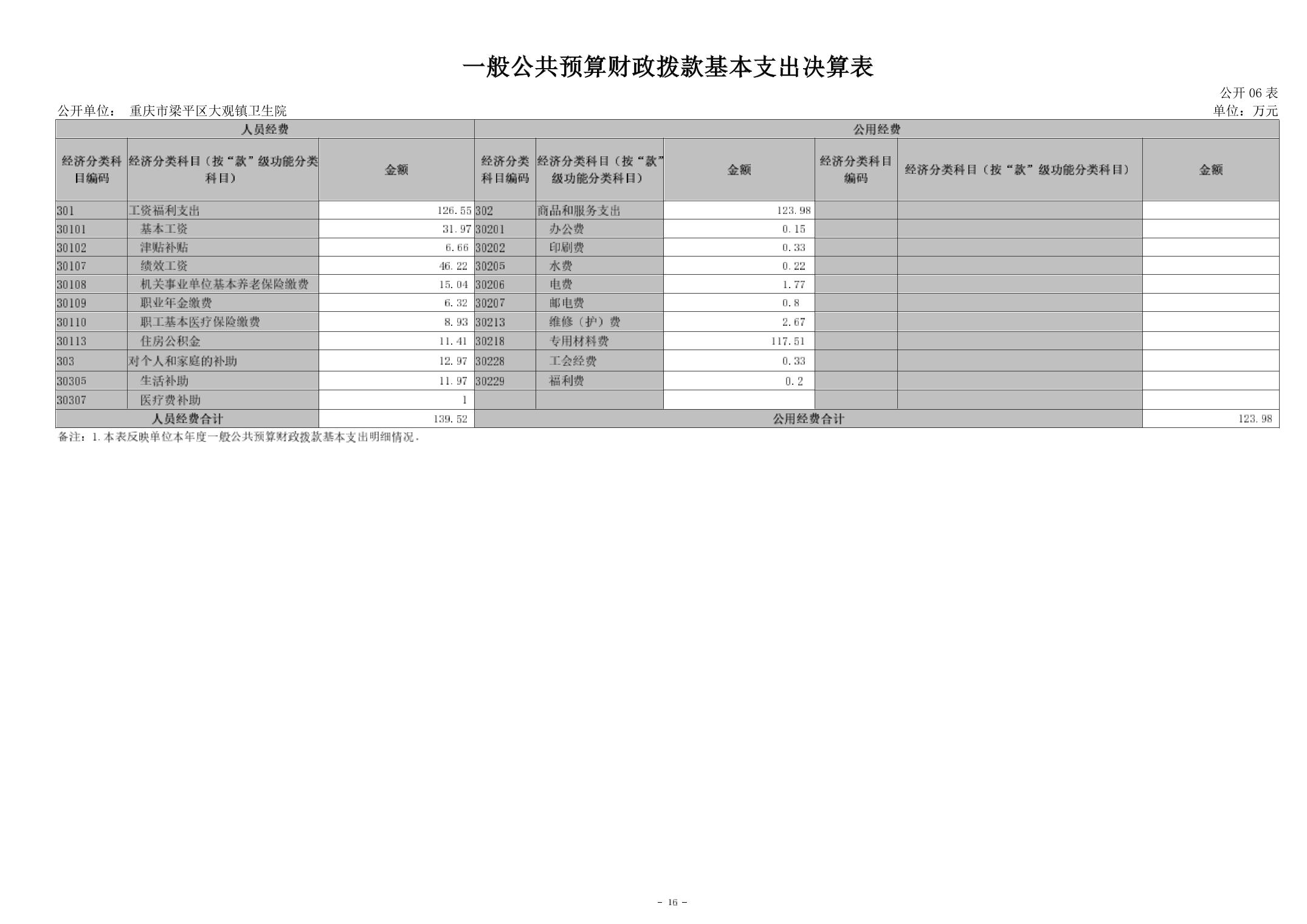 一般公共预算财政拨款基本支出决算表

公开 06 表

公开单位： 重庆市梁平区大观镇卫生院

单位：万元

| 人员经费 | | | 公用经费 | | | | | |
|---|---|---|---|---|---|---|---|---|
| 经济分类科目编码 | 经济分类科目（按“款”级功能分类科目） | 金额 | 经济分类科目编码 | 经济分类科目（按“款”级功能分类科目） | 金额 | 经济分类科目编码 | 经济分类科目（按“款”级功能分类科目） | 金额 |
| 301 | 工资福利支出 | 126.55 | 302 | 商品和服务支出 | 123.98 | | | |
| 30101 | 基本工资 | 31.97 | 30201 | 办公费 | 0.15 | | | |
| 30102 | 津贴补贴 | 6.66 | 30202 | 印刷费 | 0.33 | | | |
| 30107 | 绩效工资 | 46.22 | 30205 | 水费 | 0.22 | | | |
| 30108 | 机关事业单位基本养老保险缴费 | 15.04 | 30206 | 电费 | 1.77 | | | |
| 30109 | 职业年金缴费 | 6.32 | 30207 | 邮电费 | 0.8 | | | |
| 30110 | 职工基本医疗保险缴费 | 8.93 | 30213 | 维修（护）费 | 2.67 | | | |
| 30113 | 住房公积金 | 11.41 | 30218 | 专用材料费 | 117.51 | | | |
| 303 | 对个人和家庭的补助 | 12.97 | 30228 | 工会经费 | 0.33 | | | |
| 30305 | 生活补助 | 11.97 | 30229 | 福利费 | 0.2 | | | |
| 30307 | 医疗费补助 | 1 | | | | | | |
| 人员经费合计 | | 139.52 | 公用经费合计 | | | | | 123.98 |

备注：1.本表反映单位本年度一般公共预算财政拨款基本支出明细情况.

- 16 -